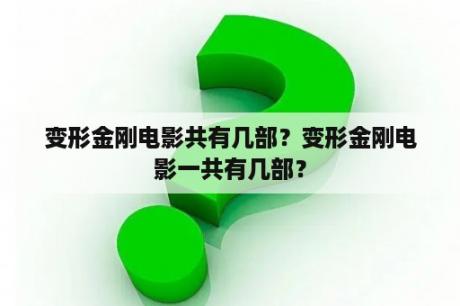 变形金刚电影共有几部？变形金刚电影一共有几部？